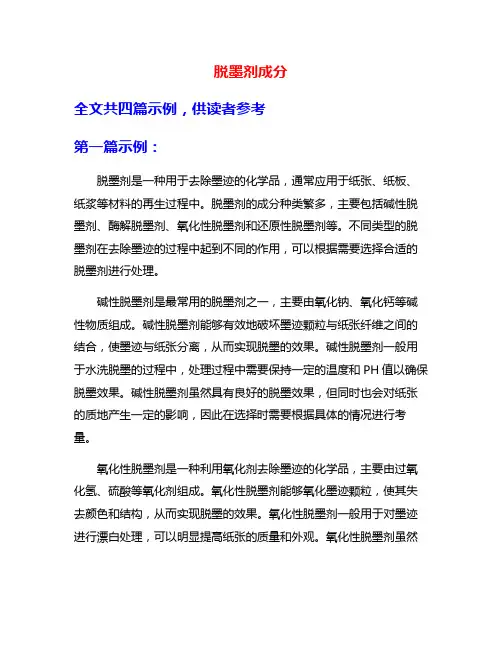 脱墨剂成分

全文共四篇示例，供读者参考

第一篇示例：

脱墨剂是一种用于去除墨迹的化学品，通常应用于纸张、纸板、纸浆等材料的再生过程中。脱墨剂的成分种类繁多，主要包括碱性脱墨剂、酶解脱墨剂、氧化性脱墨剂和还原性脱墨剂等。不同类型的脱墨剂在去除墨迹的过程中起到不同的作用，可以根据需要选择合适的脱墨剂进行处理。

碱性脱墨剂是最常用的脱墨剂之一，主要由氧化钠、氧化钙等碱性物质组成。碱性脱墨剂能够有效地破坏墨迹颗粒与纸张纤维之间的结合，使墨迹与纸张分离，从而实现脱墨的效果。碱性脱墨剂一般用于水洗脱墨的过程中，处理过程中需要保持一定的温度和 PH 值以确保脱墨效果。碱性脱墨剂虽然具有良好的脱墨效果，但同时也会对纸张的质地产生一定的影响，因此在选择时需要根据具体的情况进行考量。

氧化性脱墨剂是一种利用氧化剂去除墨迹的化学品，主要由过氧化氢、硫酸等氧化剂组成。氧化性脱墨剂能够氧化墨迹颗粒，使其失去颜色和结构，从而实现脱墨的效果。氧化性脱墨剂一般用于对墨迹进行漂白处理，可以明显提高纸张的质量和外观。氧化性脱墨剂虽然